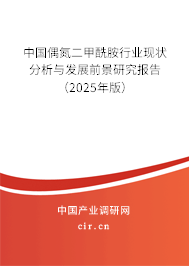 中国偶氮二甲酰胺行业现状分析与发展前景研究报告（2025年版）

中国产业调研网
cir.cn